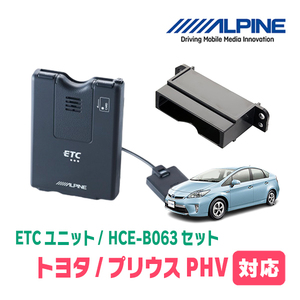 ALPINE
Driving Mobile Media Innovation

ETC

ALPINE

ETC ユニット / HCE-B063 セット

トヨタ / プリウス PHV 対応